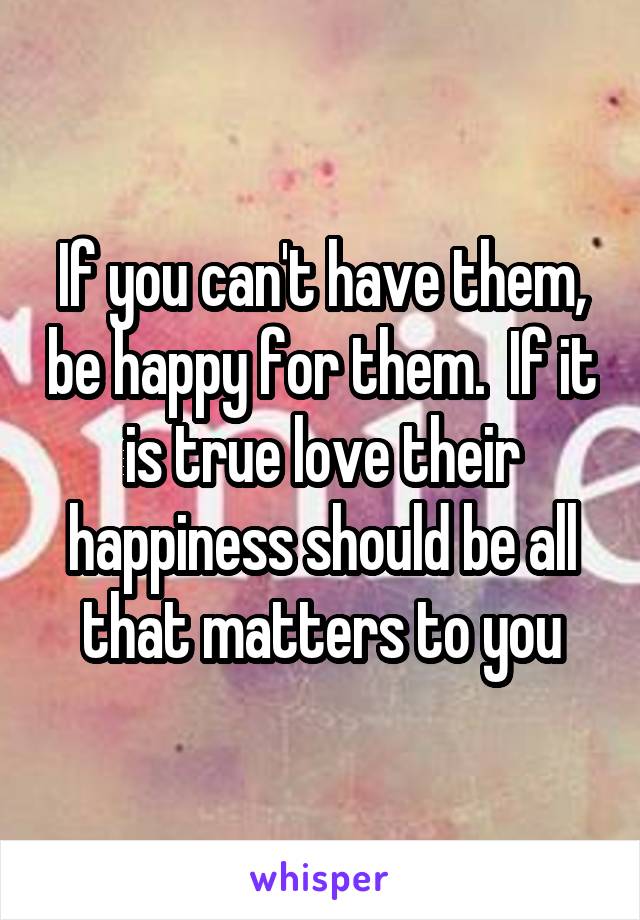 If you can't have them, be happy for them.  If it is true love their happiness should be all that matters to you

whisper